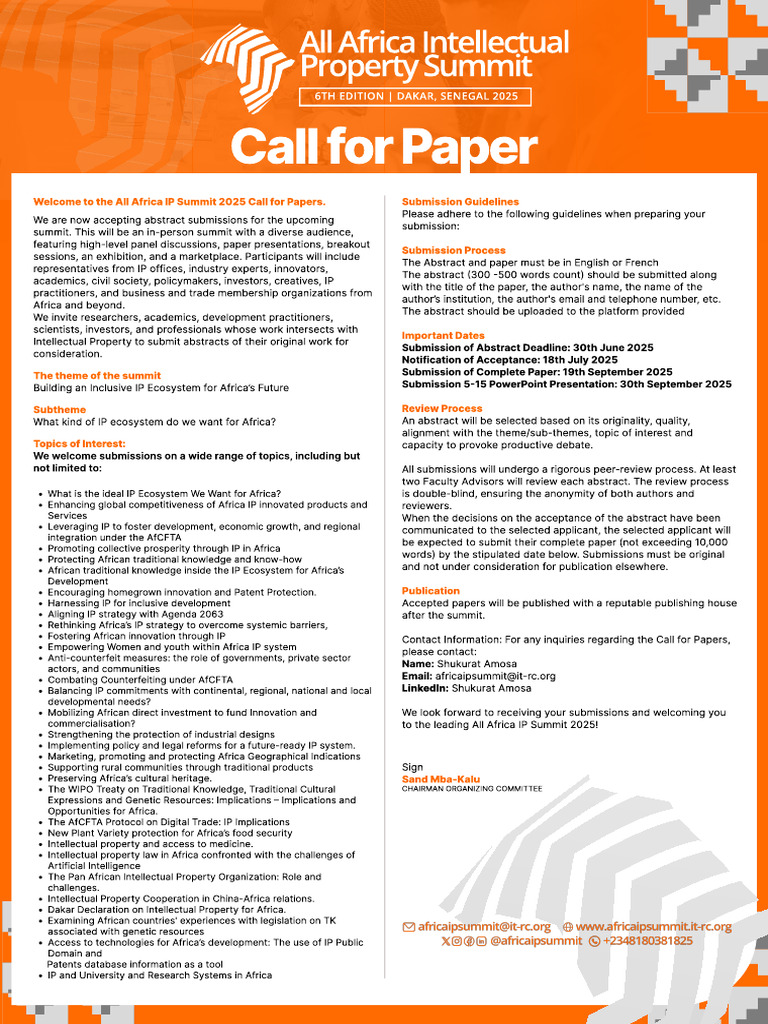 All Africa Intellectual Property Summit

6TH EDITION | DAKAR, SENEGAL 2025

Call for Paper

Welcome to the All Africa IP Summit 2025 Call for Papers.

We are now accepting abstract submissions for the upcoming summit. This will be an in-person summit with a diverse audience, featuring high-level panel discussions, paper presentations, breakout sessions, an exhibition, and a marketplace. Participants will include representatives from IP offices, industry experts, innovators, academics, civil society, policymakers, investors, creatives, IP practitioners, and business and trade membership organizations from Africa and beyond.
We invite researchers, academics, development practitioners, scientists, investors, and professionals whose work intersects with Intellectual Property to submit abstracts of their original work for consideration.

The theme of the summit
Building an Inclusive IP Ecosystem for Africa's Future

Subtheme
What kind of IP ecosystem do we want for Africa?

Topics of Interest:
We welcome submissions on a wide range of topics, including but not limited to:

• What is the ideal IP Ecosystem We Want for Africa?
• Enhancing global competitiveness of Africa IP innovated products and Services
• Leveraging IP to foster development, economic growth, and regional integration under the AfCFTA
• Promoting collective prosperity through IP in Africa
• Protecting African traditional knowledge and know-how
• African traditional knowledge inside the IP Ecosystem for Africa's Development
• Encouraging homegrown innovation and Patent Protection.
• Harnessing IP for inclusive development
• Aligning IP strategy with Agenda 2063
• Rethinking Africa's IP strategy to overcome systemic barriers,
• Fostering African innovation through IP
• Empowering Women and youth within Africa IP system
• Anti-counterfeit measures: the role of governments, private sector actors, and communities
• Combating Counterfeiting under AfCFTA
• Balancing IP commitments with continental, regional, national and local developmental needs?
• Mobilizing African direct investment to fund Innovation and commercialisation?
• Strengthening the protection of industrial designs
• Implementing policy and legal reforms for a future-ready IP system.
• Marketing, promoting and protecting Africa Geographical Indications
• Supporting rural communities through traditional products
• Preserving Africa's cultural heritage.
• The WIPO Treaty on Traditional Knowledge, Traditional Cultural Expressions and Genetic Resources: Implications – Implications and Opportunities for Africa.
• The AfCFTA Protocol on Digital Trade: IP implications
• New Plant Variety protection for Africa's food security
• Intellectual property and access to medicine.
• Intellectual property law in Africa confronted with the challenges of Artificial Intelligence
• The Pan African Intellectual Property Organization: Role and challenges.
• Intellectual Property Cooperation in China-Africa relations.
• Dakar Declaration on Intellectual Property for Africa.
• Examining African countries' experiences with legislation on TK associated with genetic resources
• Access to technologies for Africa's development: The use of IP Public Domain and Patents database information as a tool
• IP and University and Research Systems in Africa

Submission Guidelines
Please adhere to the following guidelines when preparing your submission:

Submission Process
The Abstract and paper must be in English or French
The abstract (300 -500 words count) should be submitted along with the title of the paper, the author's name, the name of the author's institution, the author's email and telephone number, etc. The abstract should be uploaded to the platform provided

Important Dates
Submission of Abstract Deadline: 30th June 2025
Notification of Acceptance: 18th July 2025
Submission of Complete Paper: 19th September 2025
Submission 5-15 PowerPoint Presentation: 30th September 2025

Review Process
An abstract will be selected based on its originality, quality, alignment with the theme/sub-themes, topic of interest and capacity to provoke productive debate.

All submissions will undergo a rigorous peer-review process. At least two Faculty Advisors will review each abstract. The review process is double-blind, ensuring the anonymity of both authors and reviewers.
When the decisions on the acceptance of the abstract have been communicated to the selected applicant, the selected applicant will be expected to submit their complete paper (not exceeding 10,000 words) by the stipulated date below. Submissions must be original and not under consideration for publication elsewhere.

Publication
Accepted papers will be published with a reputable publishing house after the summit.

Contact Information: For any inquiries regarding the Call for Papers, please contact:
Name: Shukurat Amosa
Email: africaipsummit@it-rc.org
LinkedIn: Shukurat Amosa

We look forward to receiving your submissions and welcoming you to the leading All Africa IP Summit 2025!

Sign
Sand Mba-Kalu
CHAIRMAN ORGANIZING COMMITTEE

africaipsummit@it-rc.org www.africaipsummit.it-rc.org
@africaipsummit +2348180381825